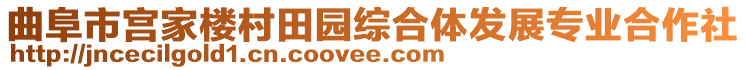 曲阜市宫家楼村田园综合体发展专业合作社
http://jncecilgold1.cn.coovee.com